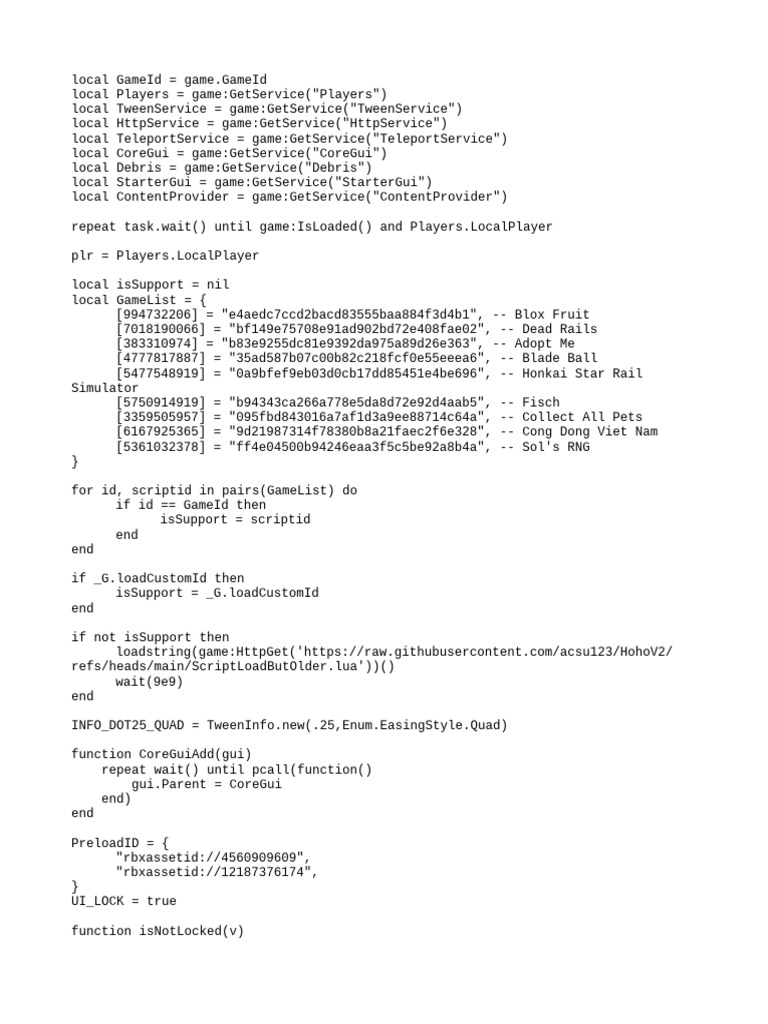 local GameId = game.GameId
local Players = game:GetService("Players")
local TweenService = game:GetService("TweenService")
local HttpService = game:GetService("HttpService")
local TeleportService = game:GetService("TeleportService")
local CoreGui = game:GetService("CoreGui")
local Debris = game:GetService("Debris")
local StarterGui = game:GetService("StarterGui")
local ContentProvider = game:GetService("ContentProvider")

repeat task.wait() until game:IsLoaded() and Players.LocalPlayer

plr = Players.LocalPlayer

local isSupport = nil
local GameList = {
      [994732206] = "e4aedc7ccd2bacd83555baa884f3d4b1", -- Blox Fruit
      [7018190066] = "bf149e75708e91ad902bd72e408fae02", -- Dead Rails
      [383310974] = "b83e9255dc81e9392da975a89d26e363", -- Adopt Me
      [4777817887] = "35ad587b07c00b82c218fcf0e55eeea6", -- Blade Ball
      [5477548919] = "0a9bfef9eb03d0cb17dd85451e4be696", -- Honkai Star Rail Simulator
      [5750914919] = "b94343ca266a778e5da8d72e92d4aab5", -- Fisch
      [3359505957] = "095fbd843016a7af1d3a9ee88714c64a", -- Collect All Pets
      [6167925365] = "9d21987314f78380b8a21faec2f6e328", -- Cong Dong Viet Nam
      [5361032378] = "ff4e04500b94246eaa3f5c5be92a8b4a", -- Sol's RNG
}

for id, scriptid in pairs(GameList) do
      if id == GameId then
            isSupport = scriptid
      end
end

if _G.loadCustomId then
      isSupport = _G.loadCustomId
end

if not isSupport then
      loadstring(game:HttpGet('https://raw.githubusercontent.com/acsu123/HohoV2/refs/heads/main/ScriptLoadButOlder.lua'))()
      wait(9e9)
end

INFO_DOT25_QUAD = TweenInfo.new(.25,Enum.EasingStyle.Quad)

function CoreGuiAdd(gui)
    repeat wait() until pcall(function()
        gui.Parent = CoreGui
    end)
end

PreloadID = {
      "rbxassetid://4560909609",
      "rbxassetid://12187376174",
}
UI_LOCK = true

function isNotLocked(v)